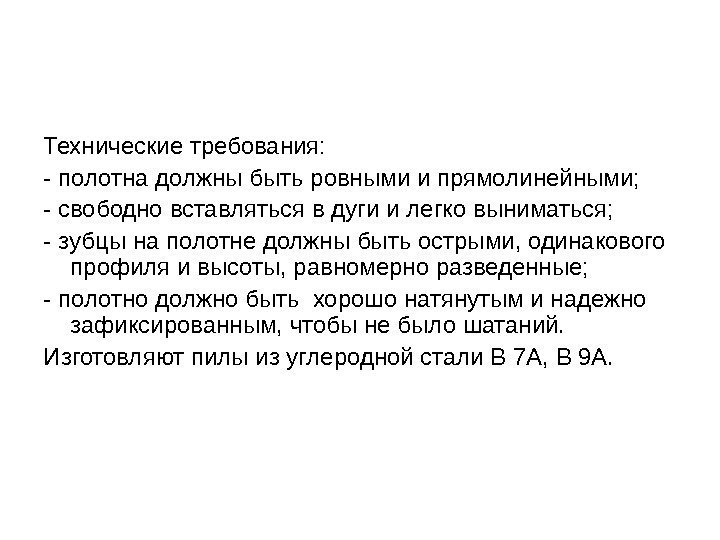 Технические требования:

- полотна должны быть ровными и прямолинейными;

- свободно вставляться в дуги и легко выниматься;

- зубцы на полотне должны быть острыми, одинакового профиля и высоты, равномерно разведенные;

- полотно должно быть хорошо натянутым и надежно зафиксированным, чтобы не было шатаний.

Изготовляют пилы из углеродной стали В 7А, В 9А.